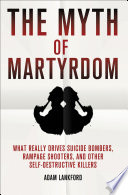 THE MYTH OF MARTYRDOM

WHAT REALLY DRIVES SUICIDE BOMBERS, RAMPAGE SHOOTERS, AND OTHER SELF-DESTRUCTIVE KILLERS

ADAM LANKFORD